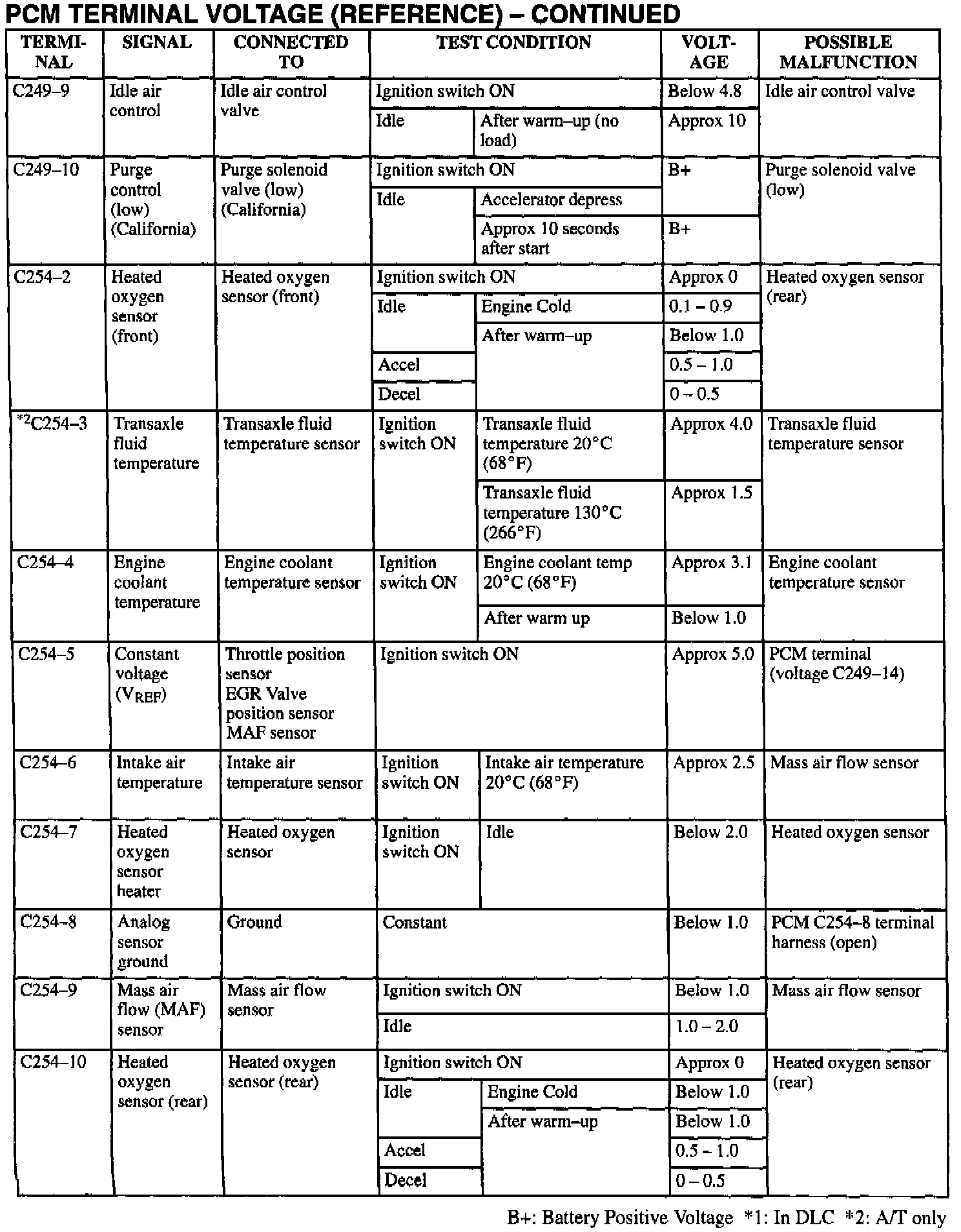 PCM TERMINAL VOLTAGE (REFERENCE) – CONTINUED

| TERMINAL | SIGNAL | CONNECTED TO | TEST CONDITION | | VOLTAGE | POSSIBLE MALFUNCTION |
|---|---|---|---|---|---|---|
| C249–9 | Idle air control | Idle air control valve | Ignition switch ON | | Below 4.8 | Idle air control valve |
| | | | Idle | After warm–up (no load) | Approx 10 | |
| C249–10 | Purge control (low) (California) | Purge solenoid valve (low) (California) | Ignition switch ON | | B+ | Purge solenoid valve (low) |
| | | | Idle | Accelerator depress | | |
| | | | | Approx 10 seconds after start | B+ | |
| C254–2 | Heated oxygen sensor (front) | Heated oxygen sensor (front) | Ignition switch ON | | Approx 0 | Heated oxygen sensor (rear) |
| | | | Idle | Engine Cold | 0.1 – 0.9 | |
| | | | | After warm–up | Below 1.0 | |
| | | | Accel | | 0.5 – 1.0 | |
| | | | Decel | | 0 – 0.5 | |
| $^{*2}$C254–3 | Transaxle fluid temperature | Transaxle fluid temperature sensor | Ignition switch ON | Transaxle fluid temperature 20°C (68°F) | Approx 4.0 | Transaxle fluid temperature sensor |
| | | | | Transaxle fluid temperature 130°C (266°F) | Approx 1.5 | |
| C254–4 | Engine coolant temperature | Engine coolant temperature sensor | Ignition switch ON | Engine coolant temp 20°C (68°F) | Approx 3.1 | Engine coolant temperature sensor |
| | | | | After warm up | Below 1.0 | |
| C254–5 | Constant voltage ($V_{REF}$) | Throttle position sensor EGR Valve position sensor MAF sensor | Ignition switch ON | | Approx 5.0 | PCM terminal (voltage C249–14) |
| C254–6 | Intake air temperature | Intake air temperature sensor | Ignition switch ON | Intake air temperature 20°C (68°F) | Approx 2.5 | Mass air flow sensor |
| C254–7 | Heated oxygen sensor heater | Heated oxygen sensor | Ignition switch ON | Idle | Below 2.0 | Heated oxygen sensor |
| C254–8 | Analog sensor ground | Ground | Constant | | Below 1.0 | PCM C254–8 terminal harness (open) |
| C254–9 | Mass air flow (MAF) sensor | Mass air flow sensor | Ignition switch ON | | Below 1.0 | Mass air flow sensor |
| | | | Idle | | 1.0 – 2.0 | |
| C254–10 | Heated oxygen sensor (rear) | Heated oxygen sensor (rear) | Ignition switch ON | | Approx 0 | Heated oxygen sensor (rear) |
| | | | Idle | Engine Cold | Below 1.0 | |
| | | | | After warm–up | Below 1.0 | |
| | | | Accel | | 0.5 – 1.0 | |
| | | | Decel | | 0 – 0.5 | |

B+: Battery Positive Voltage *1: In DLC *2: A/T only